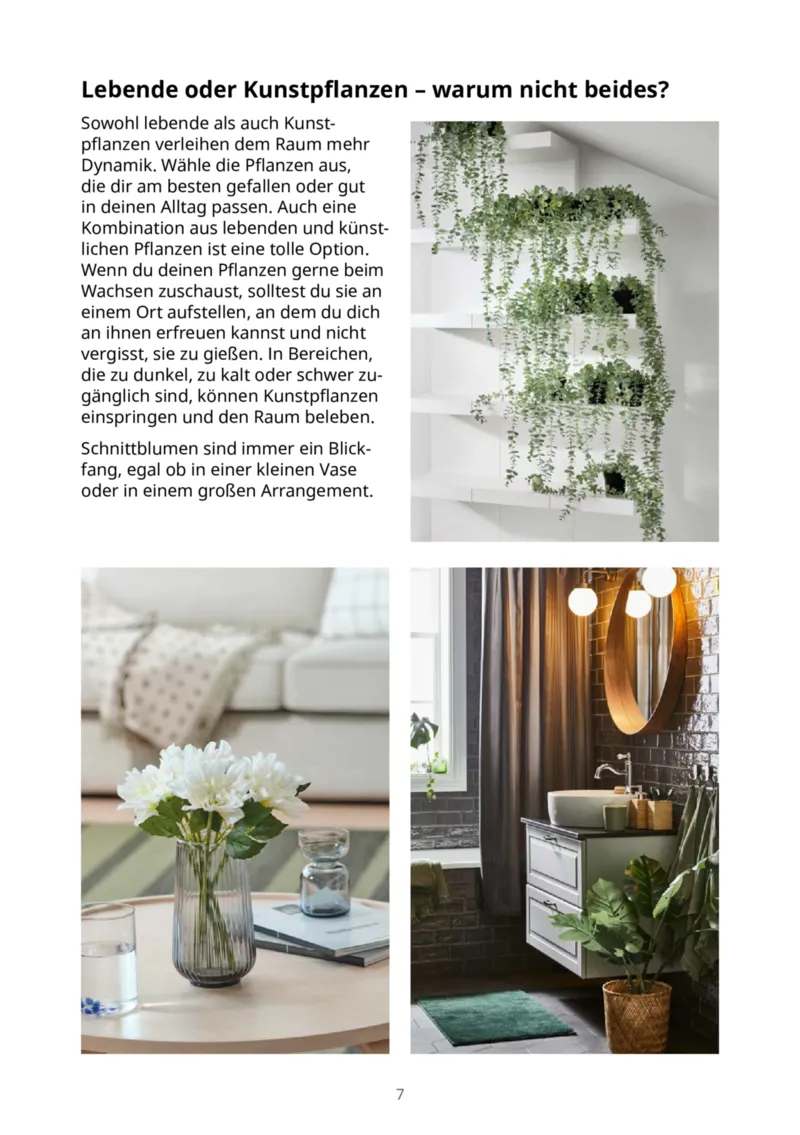 Lebende oder Kunstpflanzen – warum nicht beides?

Sowohl lebende als auch Kunstpflanzen verleihen dem Raum mehr Dynamik. Wähle die Pflanzen aus, die dir am besten gefallen oder gut in deinen Alltag passen. Auch eine Kombination aus lebenden und künstlichen Pflanzen ist eine tolle Option. Wenn du deinen Pflanzen gerne beim Wachsen zuschaust, solltest du sie an einem Ort aufstellen, an dem du dich an ihnen erfreuen kannst und nicht vergisst, sie zu gießen. In Bereichen, die zu dunkel, zu kalt oder schwer zugänglich sind, können Kunstpflanzen einspringen und den Raum beleben.

Schnittblumen sind immer ein Blickfang, egal ob in einer kleinen Vase oder in einem großen Arrangement.

7